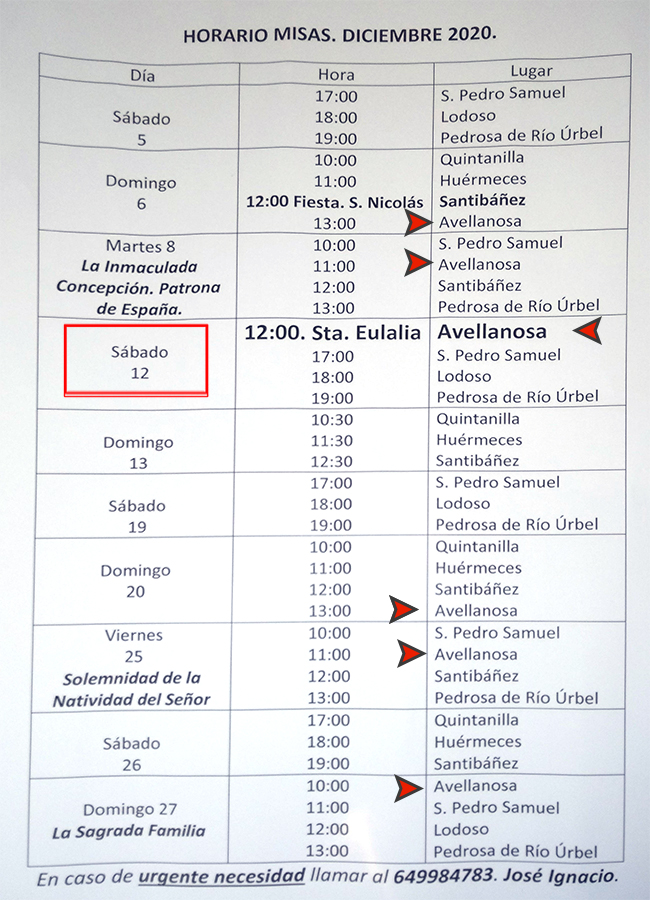 HORARIO MISAS. DICIEMBRE 2020.

| Día | Hora | Lugar |
|---|---|---|
| Sábado 5 | 17:00 | S. Pedro Samuel |
| | 18:00 | Lodoso |
| | 19:00 | Pedrosa de Río Úrbel |
| Domingo 6 | 10:00 | Quintanilla |
| | 11:00 | Huérmeces |
| | 12:00 Fiesta. S. Nicolás | Santibáñez |
| | 13:00 | Avellanosa |
| Martes 8 La Inmaculada Concepción. Patrona de España. | 10:00 | S. Pedro Samuel |
| | 11:00 | Avellanosa |
| | 12:00 | Santibáñez |
| | 13:00 | Pedrosa de Río Úrbel |
| Sábado 12 | 12:00. Sta. Eulalia | Avellanosa |
| | 17:00 | S. Pedro Samuel |
| | 18:00 | Lodoso |
| | 19:00 | Pedrosa de Río Úrbel |
| Domingo 13 | 10:30 | Quintanilla |
| | 11:30 | Huérmeces |
| | 12:30 | Santibáñez |
| Sábado 19 | 17:00 | S. Pedro Samuel |
| | 18:00 | Lodoso |
| | 19:00 | Pedrosa de Río Úrbel |
| Domingo 20 | 10:00 | Quintanilla |
| | 11:00 | Huérmeces |
| | 12:00 | Santibáñez |
| | 13:00 | Avellanosa |
| Viernes 25 Solemnidad de la Natividad del Señor | 10:00 | S. Pedro Samuel |
| | 11:00 | Avellanosa |
| | 12:00 | Santibáñez |
| | 13:00 | Pedrosa de Río Úrbel |
| Sábado 26 | 17:00 | Quintanilla |
| | 18:00 | Huérmeces |
| | 19:00 | Santibáñez |
| Domingo 27 La Sagrada Familia | 10:00 | Avellanosa |
| | 11:00 | S. Pedro Samuel |
| | 12:00 | Lodoso |
| | 13:00 | Pedrosa de Río Úrbel |

En caso de urgente necesidad llamar al 649984783. José Ignacio.